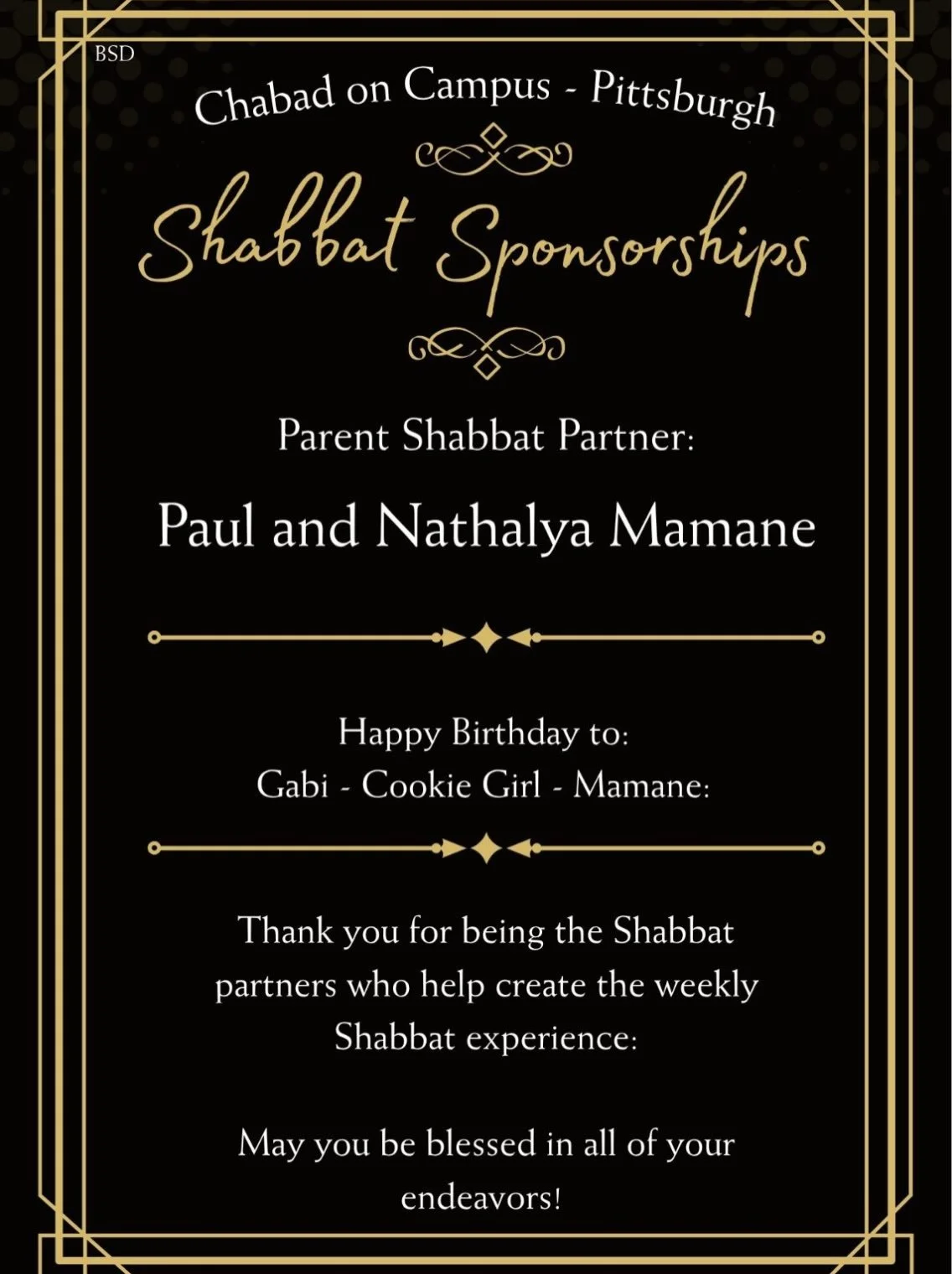 BSD

Chabad on Campus - Pittsburgh

Shabbat Sponsorships

Parent Shabbat Partner:

Paul and Nathalya Mamane

Happy Birthday to:
Gabi - Cookie Girl - Mamane:

Thank you for being the Shabbat partners who help create the weekly Shabbat experience:

May you be blessed in all of your endeavors!